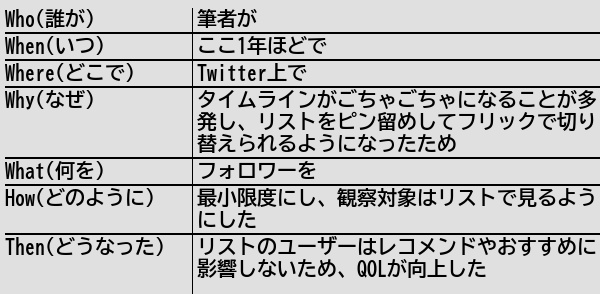 | Who(誰が) | 筆者が |
|---|---|
| When(いつ) | ここ1年ほどで |
| Where(どこで) | Twitter上で |
| Why(なぜ) | タイムラインがごちゃごちゃになることが多発し、リストをピン留めしてフリックで切り替えられるようになったため |
| What(何を) | フォロワーを |
| How(どのように) | 最小限度にし、観察対象はリストで見るようにした |
| Then(どうなった) | リストのユーザーはレコメンドやおすすめに影響しないため、QOLが向上した |